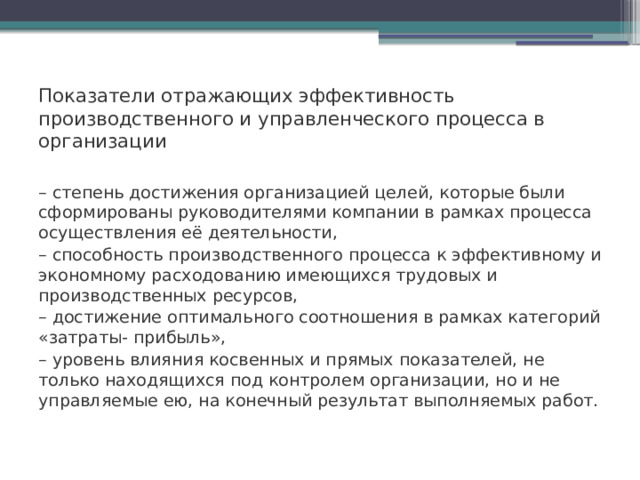 Показатели отражающих эффективность производственного и управленческого процесса в организации

– степень достижения организацией целей, которые были сформированы руководителями компании в рамках процесса осуществления её деятельности,
– способность производственного процесса к эффективному и экономному расходованию имеющихся трудовых и производственных ресурсов,
– достижение оптимального соотношения в рамках категорий «затраты- прибыль»,
– уровень влияния косвенных и прямых показателей, не только находящихся под контролем организации, но и не управляемые ею, на конечный результат выполняемых работ.